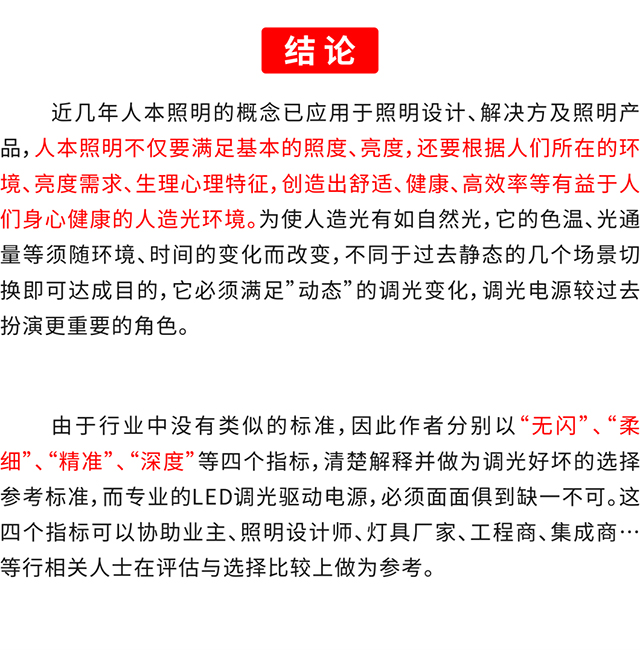 结论

近几年人本照明的概念已应用于照明设计、解决方及照明产品，人本照明不仅要满足基本的照度、亮度，还要根据人们所在的环境、亮度需求、生理心理特征，创造出舒适、健康、高效率等有益于人们身心健康的人造光环境。为使人造光有如自然光，它的色温、光通量等须随环境、时间的变化而改变，不同于过去静态的几个场景切换即可达成目的，它必须满足”动态”的调光变化，调光电源较过去扮演更重要的角色。

由于行业中没有类似的标准，因此作者分别以“无闪”、“柔细”、“精准”、“深度”等四个指标，清楚解释并做为调光好坏的选择参考标准，而专业的LED调光驱动电源，必须面面俱到缺一不可。这四个指标可以协助业主、照明设计师、灯具厂家、工程商、集成商…等行相关人士在评估与选择比较上做为参考。